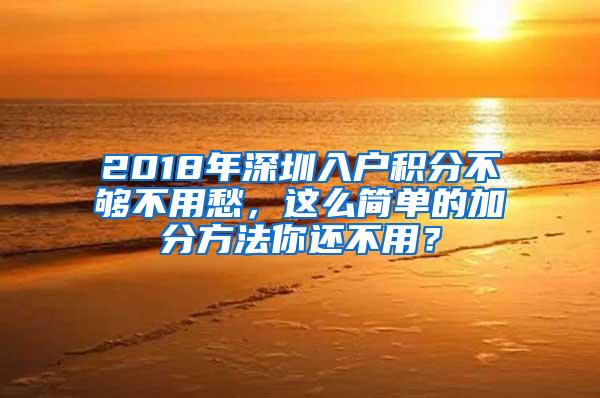 2018年深圳入户积分不够不用愁，这么简单的加分方法你还不用？